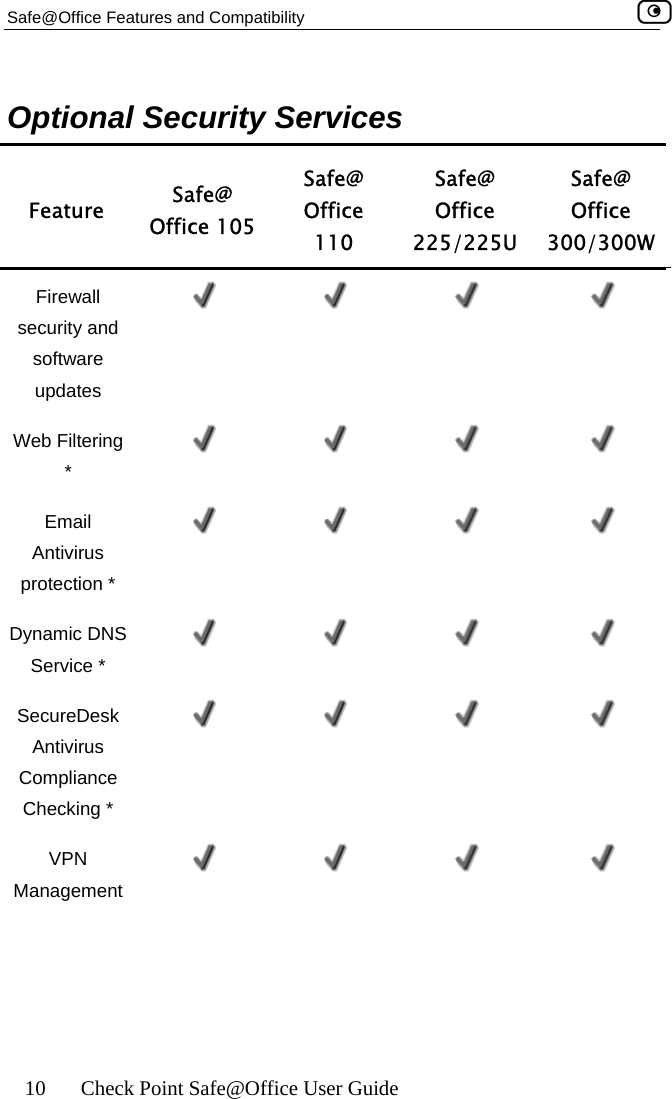 Safe@Office Features and Compatibility

Optional Security Services

| Feature | Safe@ Office 105 | Safe@ Office 110 | Safe@ Office 225/225U | Safe@ Office 300/300W |
|---|---|---|---|---|
| Firewall security and software updates | ✓ | ✓ | ✓ | ✓ |
| Web Filtering * | ✓ | ✓ | ✓ | ✓ |
| Email Antivirus protection * | ✓ | ✓ | ✓ | ✓ |
| Dynamic DNS Service * | ✓ | ✓ | ✓ | ✓ |
| SecureDesk Antivirus Compliance Checking * | ✓ | ✓ | ✓ | ✓ |
| VPN Management | ✓ | ✓ | ✓ | ✓ |

10 Check Point Safe@Office User Guide